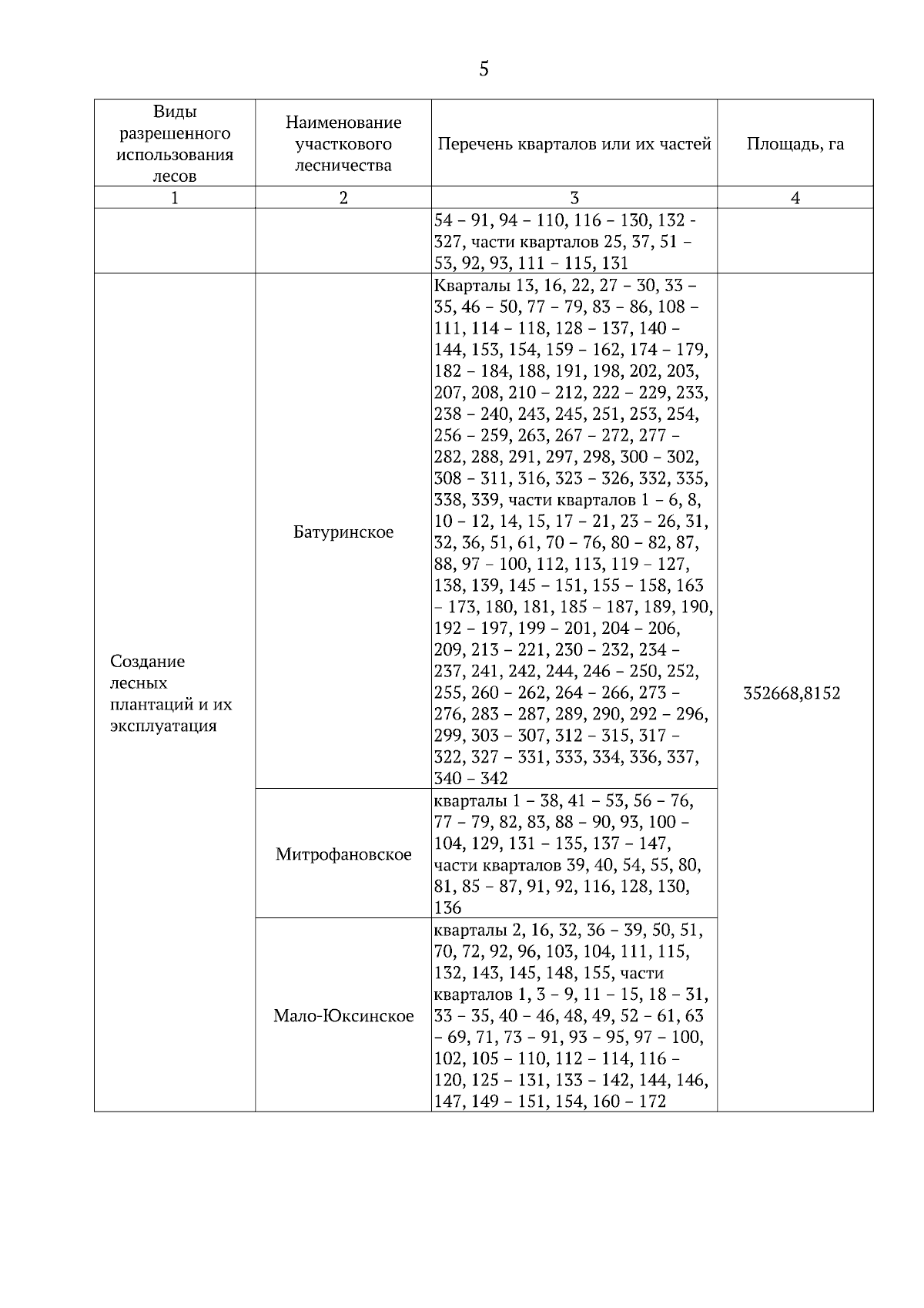 5

| Виды разрешенного использования лесов | Наименование участкового лесничества | Перечень кварталов или их частей | Площадь, га |
|---|---|---|---|
| 1 | 2 | 3 | 4 |
| | | 54 – 91, 94 – 110, 116 – 130, 132 - 327, части кварталов 25, 37, 51 – 53, 92, 93, 111 – 115, 131 | |
| Создание лесных плантаций и их эксплуатация | Батуринское | Кварталы 13, 16, 22, 27 – 30, 33 – 35, 46 – 50, 77 – 79, 83 – 86, 108 – 111, 114 – 118, 128 – 137, 140 – 144, 153, 154, 159 – 162, 174 – 179, 182 – 184, 188, 191, 198, 202, 203, 207, 208, 210 – 212, 222 – 229, 233, 238 – 240, 243, 245, 251, 253, 254, 256 – 259, 263, 267 – 272, 277 – 282, 288, 291, 297, 298, 300 – 302, 308 – 311, 316, 323 – 326, 332, 335, 338, 339, части кварталов 1 – 6, 8, 10 – 12, 14, 15, 17 – 21, 23 – 26, 31, 32, 36, 51, 61, 70 – 76, 80 – 82, 87, 88, 97 – 100, 112, 113, 119 – 127, 138, 139, 145 – 151, 155 – 158, 163 – 173, 180, 181, 185 – 187, 189, 190, 192 – 197, 199 – 201, 204 – 206, 209, 213 – 221, 230 – 232, 234 – 237, 241, 242, 244, 246 – 250, 252, 255, 260 – 262, 264 – 266, 273 – 276, 283 – 287, 289, 290, 292 – 296, 299, 303 – 307, 312 – 315, 317 – 322, 327 – 331, 333, 334, 336, 337, 340 – 342 | 352668,8152 |
| | Митрофановское | кварталы 1 – 38, 41 – 53, 56 – 76, 77 – 79, 82, 83, 88 – 90, 93, 100 – 104, 129, 131 – 135, 137 – 147, части кварталов 39, 40, 54, 55, 80, 81, 85 – 87, 91, 92, 116, 128, 130, 136 | |
| | Мало-Юксинское | кварталы 2, 16, 32, 36 – 39, 50, 51, 70, 72, 92, 96, 103, 104, 111, 115, 132, 143, 145, 148, 155, части кварталов 1, 3 – 9, 11 – 15, 18 – 31, 33 – 35, 40 – 46, 48, 49, 52 – 61, 63 – 69, 71, 73 – 91, 93 – 95, 97 – 100, 102, 105 – 110, 112 – 114, 116 – 120, 125 – 131, 133 – 142, 144, 146, 147, 149 – 151, 154, 160 – 172 | |